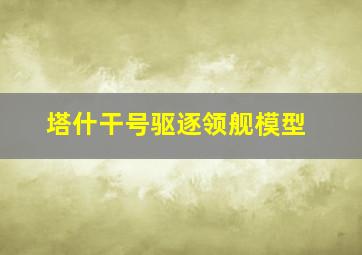 塔什干号驱逐领舰模型